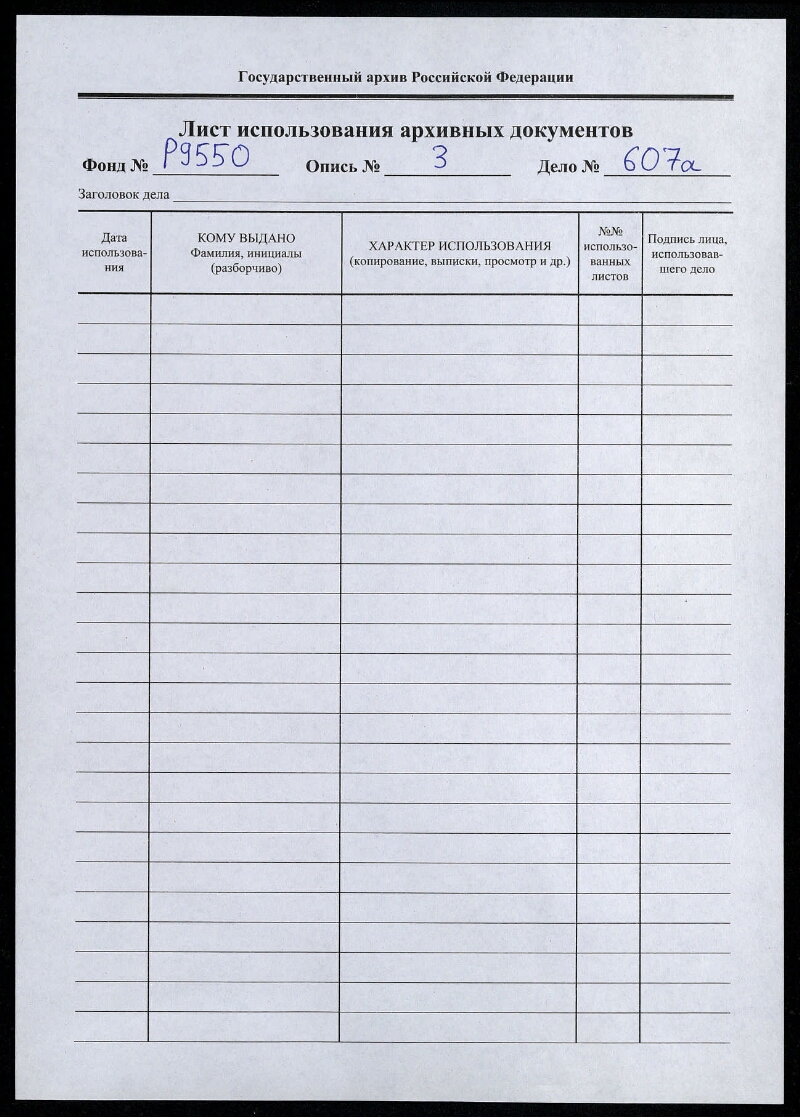 Государственный архив Российской Федерации

Лист использования архивных документов

Фонд № Р9550 Опись № 3 Дело № 607а

Заголовок дела

| Дата использования | КОМУ ВЫДАНО Фамилия, инициалы (разборчиво) | ХАРАКТЕР ИСПОЛЬЗОВАНИЯ (копирование, выписки, просмотр и др.) | №№ использованных листов | Подпись лица, использовавшего дело |
|---|---|---|---|---|
| | | | | |